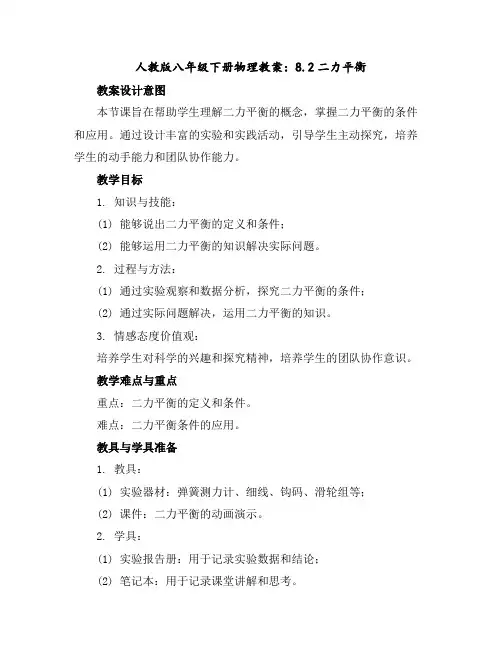 人教版八年级下册物理教案：8.2 二力平衡

教案设计意图

本节课旨在帮助学生理解二力平衡的概念，掌握二力平衡的条件和应用。通过设计丰富的实验和实践活动，引导学生主动探究，培养学生的动手能力和团队协作能力。

教学目标

1. 知识与技能：

(1) 能够说出二力平衡的定义和条件；

(2) 能够运用二力平衡的知识解决实际问题。

2. 过程与方法：

(1) 通过实验观察和数据分析，探究二力平衡的条件；

(2) 通过实际问题解决，运用二力平衡的知识。

3. 情感态度价值观：

培养学生对科学的兴趣和探究精神，培养学生的团队协作意识。

教学难点与重点

重点：二力平衡的定义和条件。

难点：二力平衡条件的应用。

教具与学具准备

1. 教具：

(1) 实验器材：弹簧测力计、细线、钩码、滑轮组等；

(2) 课件：二力平衡的动画演示。

2. 学具：

(1) 实验报告册：用于记录实验数据和结论；

(2) 笔记本：用于记录课堂讲解和思考。